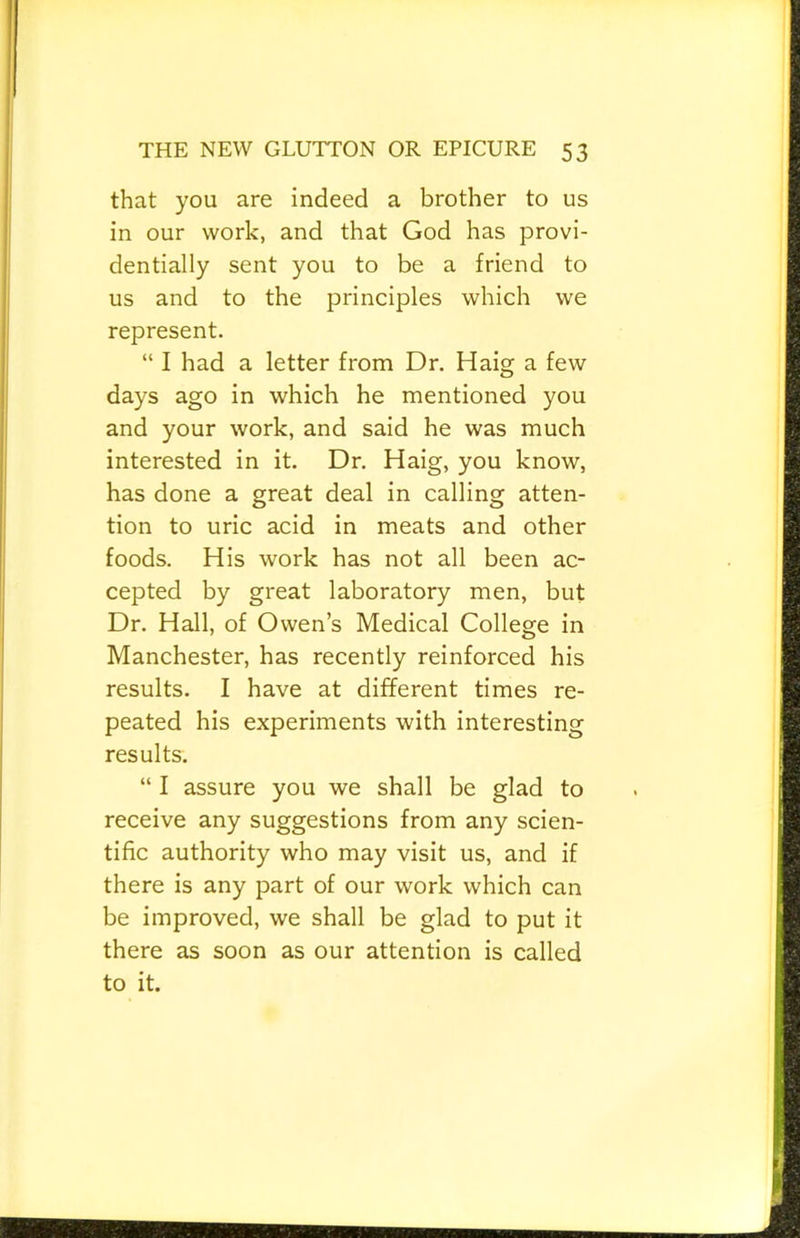 THE NEW GLUTTON OR EPICURE 53

that you are indeed a brother to us in our work, and that God has providentially sent you to be a friend to us and to the principles which we represent.

" I had a letter from Dr. Haig a few days ago in which he mentioned you and your work, and said he was much interested in it. Dr. Haig, you know, has done a great deal in calling attention to uric acid in meats and other foods. His work has not all been accepted by great laboratory men, but Dr. Hall, of Owen's Medical College in Manchester, has recently reinforced his results. I have at different times repeated his experiments with interesting results.

" I assure you we shall be glad to receive any suggestions from any scientific authority who may visit us, and if there is any part of our work which can be improved, we shall be glad to put it there as soon as our attention is called to it.